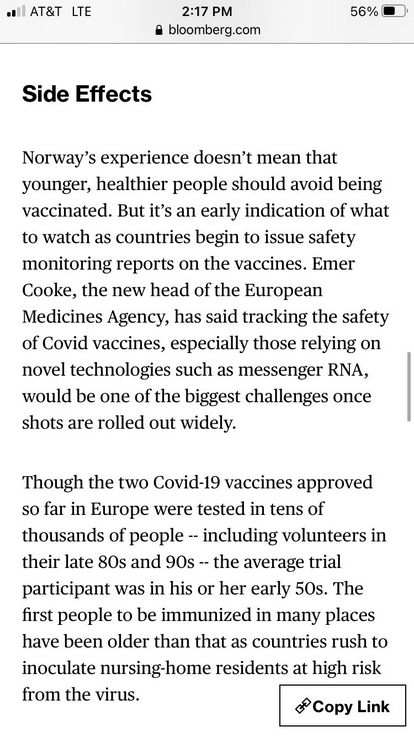 AT&T LTE 2:17 PM 56%
bloomberg.com

Side Effects

Norway's experience doesn't mean that younger, healthier people should avoid being vaccinated. But it's an early indication of what to watch as countries begin to issue safety monitoring reports on the vaccines. Emer Cooke, the new head of the European Medicines Agency, has said tracking the safety of Covid vaccines, especially those relying on novel technologies such as messenger RNA, would be one of the biggest challenges once shots are rolled out widely.

Though the two Covid-19 vaccines approved so far in Europe were tested in tens of thousands of people -- including volunteers in their late 80s and 90s -- the average trial participant was in his or her early 50s. The first people to be immunized in many places have been older than that as countries rush to inoculate nursing-home residents at high risk from the virus.

Copy Link